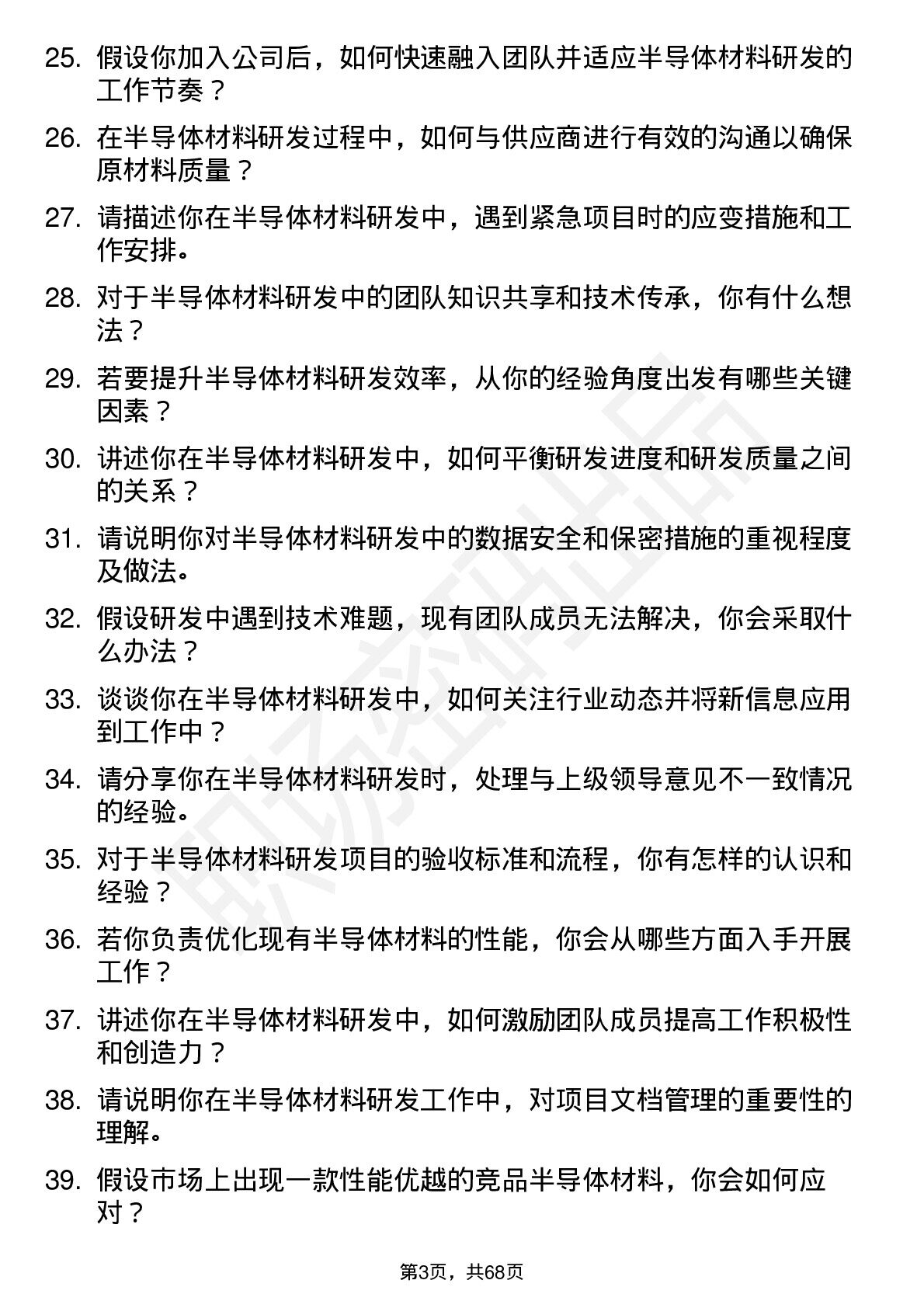 25. 假设你加入公司后，如何快速融入团队并适应半导体材料研发的工作节奏？

26. 在半导体材料研发过程中，如何与供应商进行有效的沟通以确保原材料质量？

27. 请描述你在半导体材料研发中，遇到紧急项目时的应变措施和工作安排。

28. 对于半导体材料研发中的团队知识共享和技术传承，你有什么想法？

29. 若要提升半导体材料研发效率，从你的经验角度出发有哪些关键因素？

30. 讲述你在半导体材料研发中，如何平衡研发进度和研发质量之间的关系？

31. 请说明你对半导体材料研发中的数据安全和保密措施的重视程度及做法。

32. 假设研发中遇到技术难题，现有团队成员无法解决，你会采取什么办法？

33. 谈谈你在半导体材料研发中，如何关注行业动态并将新信息应用到工作中？

34. 请分享你在半导体材料研发时，处理与上级领导意见不一致情况的经验。

35. 对于半导体材料研发项目的验收标准和流程，你有怎样的认识和经验？

36. 若你负责优化现有半导体材料的性能，你会从哪些方面入手开展工作？

37. 讲述你在半导体材料研发中，如何激励团队成员提高工作积极性和创造力？

38. 请说明你在半导体材料研发工作中，对项目文档管理的重要性的理解。

39. 假设市场上出现一款性能优越的竞品半导体材料，你会如何应对？

职场密码出品

第3页，共68页